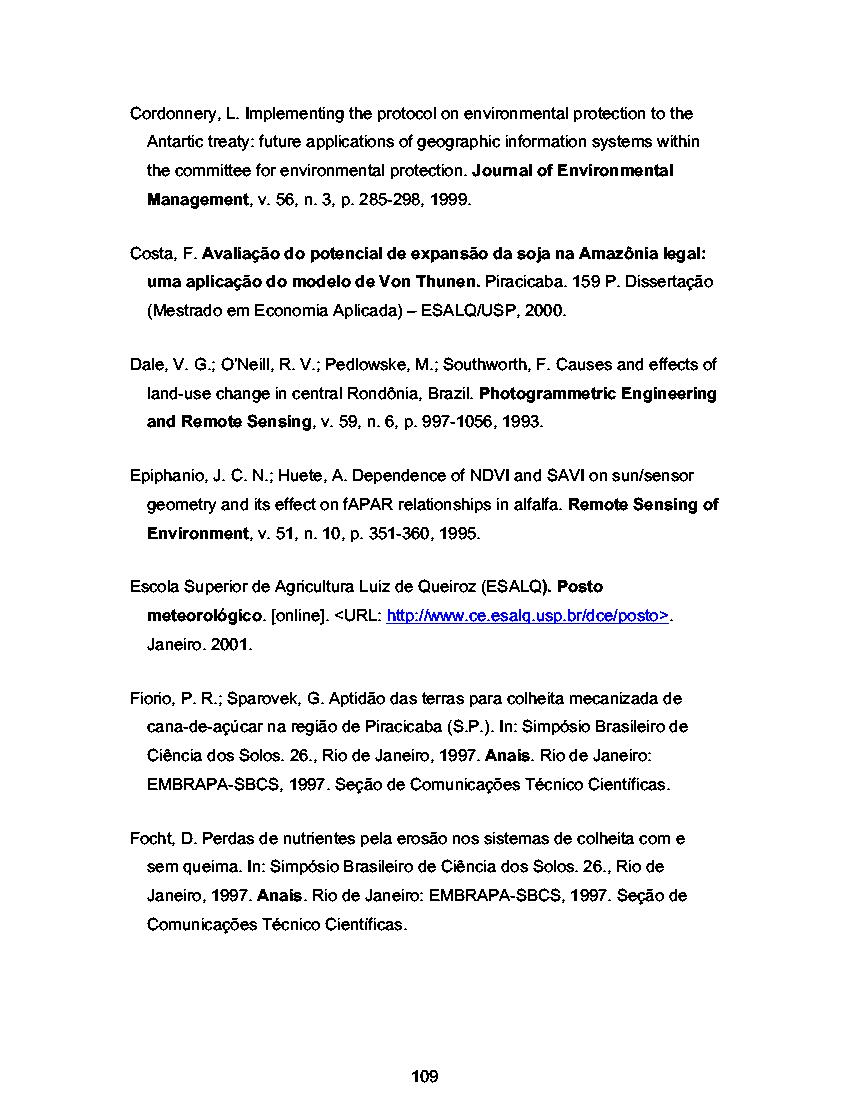 Cordonnery, L. Implementing the protocol on environmental protection to the Antartic treaty: future applications of geographic information systems within the committee for environmental protection. Journal of Environmental Management, v. 56, n. 3, p. 285-298, 1999.

Costa, F. Avaliação do potencial de expansão da soja na Amazônia legal: uma aplicação do modelo de Von Thunen. Piracicaba. 159 P. Dissertação (Mestrado em Economia Aplicada) – ESALQ/USP, 2000.

Dale, V. G.; O'Neill, R. V.; Pedlowske, M.; Southworth, F. Causes and effects of land-use change in central Rondônia, Brazil. Photogrammetric Engineering and Remote Sensing, v. 59, n. 6, p. 997-1056, 1993.

Epiphanio, J. C. N.; Huete, A. Dependence of NDVI and SAVI on sun/sensor geometry and its effect on fAPAR relationships in alfalfa. Remote Sensing of Environment, v. 51, n. 10, p. 351-360, 1995.

Escola Superior de Agricultura Luiz de Queiroz (ESALQ). Posto meteorológico. [online]. <URL: http://www.ce.esalq.usp.br/dce/posto>. Janeiro. 2001.

Fiorio, P. R.; Sparovek, G. Aptidão das terras para colheita mecanizada de cana-de-açúcar na região de Piracicaba (S.P.). In: Simpósio Brasileiro de Ciência dos Solos. 26., Rio de Janeiro, 1997. Anais. Rio de Janeiro: EMBRAPA-SBCS, 1997. Seção de Comunicações Técnico Científicas.

Focht, D. Perdas de nutrientes pela erosão nos sistemas de colheita com e sem queima. In: Simpósio Brasileiro de Ciência dos Solos. 26., Rio de Janeiro, 1997. Anais. Rio de Janeiro: EMBRAPA-SBCS, 1997. Seção de Comunicações Técnico Científicas.

109